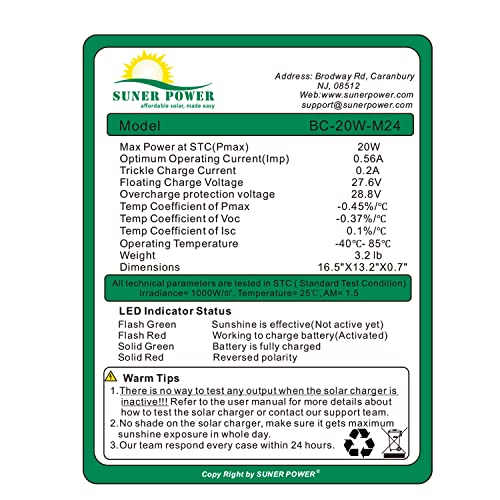 SUNER POWER
affordable solar, made easy

Address: Brodway Rd, Caranbury
NJ, 08512
Web:www.sunerpower.com
support@sunerpower.com

Model BC-20W-M24

Max Power at STC(Pmax) 20W
Optimum Operating Current(Imp) 0.56A
Trickle Charge Current 0.2A
Floating Charge Voltage 27.6V
Overcharge protection voltage 28.8V
Temp Coefficient of Pmax -0.45%/℃
Temp Coefficient of Voc -0.37%/℃
Temp Coefficient of Isc 0.1%/℃
Operating Temperature -40℃- 85℃
Weight 3.2 lb
Dimensions 16.5"X13.2"X0.7"

All technical parameters are tested in STC ( Standard Test Condition)
Irradiance= 1000W/㎡, Temperature= 25℃, AM= 1.5

LED Indicator Status
Flash Green Sunshine is effective(Not active yet)
Flash Red Working to charge battery(Activated)
Solid Green Battery is fully charged
Solid Red Reversed polarity

Warm Tips
1.There is no way to test any output when the solar charger is inactive!!! Refer to the user manual for more details about how to test the solar charger or contact our support team.
2.No shade on the solar charger, make sure it gets maximum sunshine exposure in whole day.
3.Our team respond every case within 24 hours.

Copy Right by SUNER POWER®